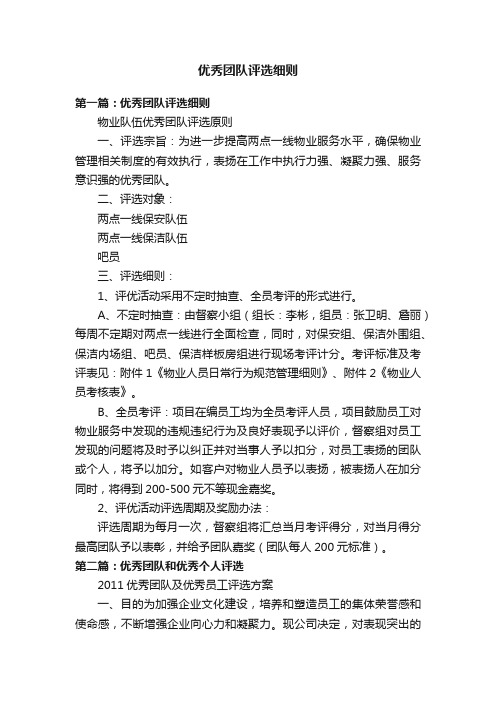 优秀团队评选细则

第一篇：优秀团队评选细则

物业队伍优秀团队评选原则

一、评选宗旨：为进一步提高两点一线物业服务水平，确保物业管理相关制度的有效执行，表扬在工作中执行力强、凝聚力强、服务意识强的优秀团队。

二、评选对象：

两点一线保安队伍

两点一线保洁队伍

吧员

三、评选细则：

1、评优活动采用不定时抽查、全员考评的形式进行。

A、不定时抽查：由督察小组（组长：李彬，组员：张卫明、詹丽）每周不定期对两点一线进行全面检查，同时，对保安组、保洁外围组、保洁内场组、吧员、保洁样板房组进行现场考评计分。考评标准及考评表见：附件 1《物业人员日常行为规范管理细则》、附件 2《物业人员考核表》。

B、全员考评：项目在编员工均为全员考评人员，项目鼓励员工对物业服务中发现的违规违纪行为及良好表现予以评价，督察组对员工发现的问题将及时予以纠正并对当事人予以扣分，对员工表扬的团队或个人，将予以加分。如客户对物业人员予以表扬，被表扬人在加分同时，将得到 200-500 元不等现金嘉奖。

2、评优活动评选周期及奖励办法：

评选周期为每月一次，督察组将汇总当月考评得分，对当月得分最高团队予以表彰，并给予团队嘉奖（团队每人 200 元标准）。

第二篇：优秀团队和优秀个人评选

2011 优秀团队及优秀员工评选方案

一、目的为加强企业文化建设，培养和塑造员工的集体荣誉感和使命感，不断增强企业向心力和凝聚力。现公司决定，对表现突出的